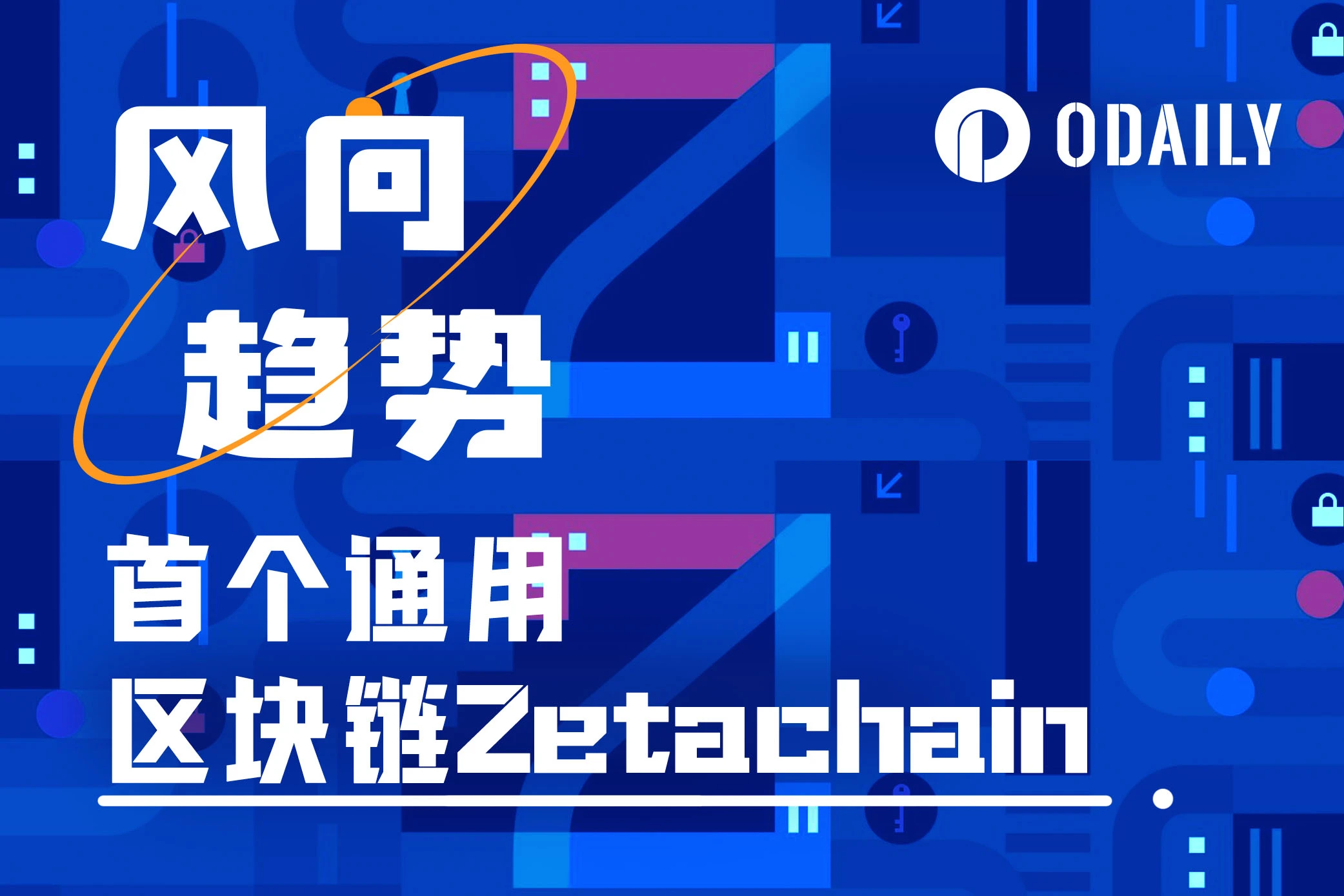 风向
趋势
ODAILY
首个通用
区块链Zetachain